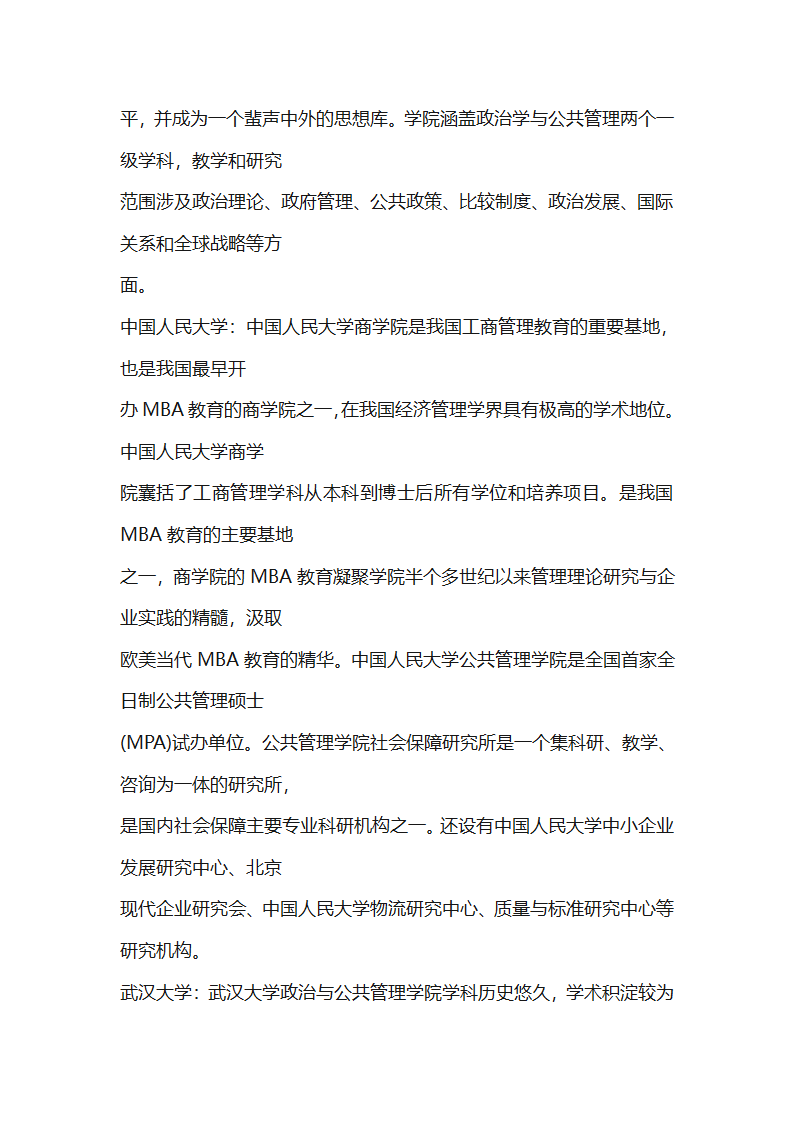 平，并成为一个蜚声中外的思想库。学院涵盖政治学与公共管理两个一级学科，教学和研究
范围涉及政治理论、政府管理、公共政策、比较制度、政治发展、国际关系和全球战略等方
面。
中国人民大学：中国人民大学商学院是我国工商管理教育的重要基地，也是我国最早开
办 MBA 教育的商学院之一，在我国经济管理学界具有极高的学术地位。中国人民大学商学
院囊括了工商管理学科从本科到博士后所有学位和培养项目。是我国 MBA 教育的主要基地
之一，商学院的 MBA 教育凝聚学院半个多世纪以来管理理论研究与企业实践的精髓，汲取
欧美当代 MBA 教育的精华。中国人民大学公共管理学院是全国首家全日制公共管理硕士
(MPA)试办单位。公共管理学院社会保障研究所是一个集科研、教学、咨询为一体的研究所，
是国内社会保障主要专业科研机构之一。还设有中国人民大学中小企业发展研究中心、北京
现代企业研究会、中国人民大学物流研究中心、质量与标准研究中心等研究机构。
武汉大学：武汉大学政治与公共管理学院学科历史悠久，学术积淀较为